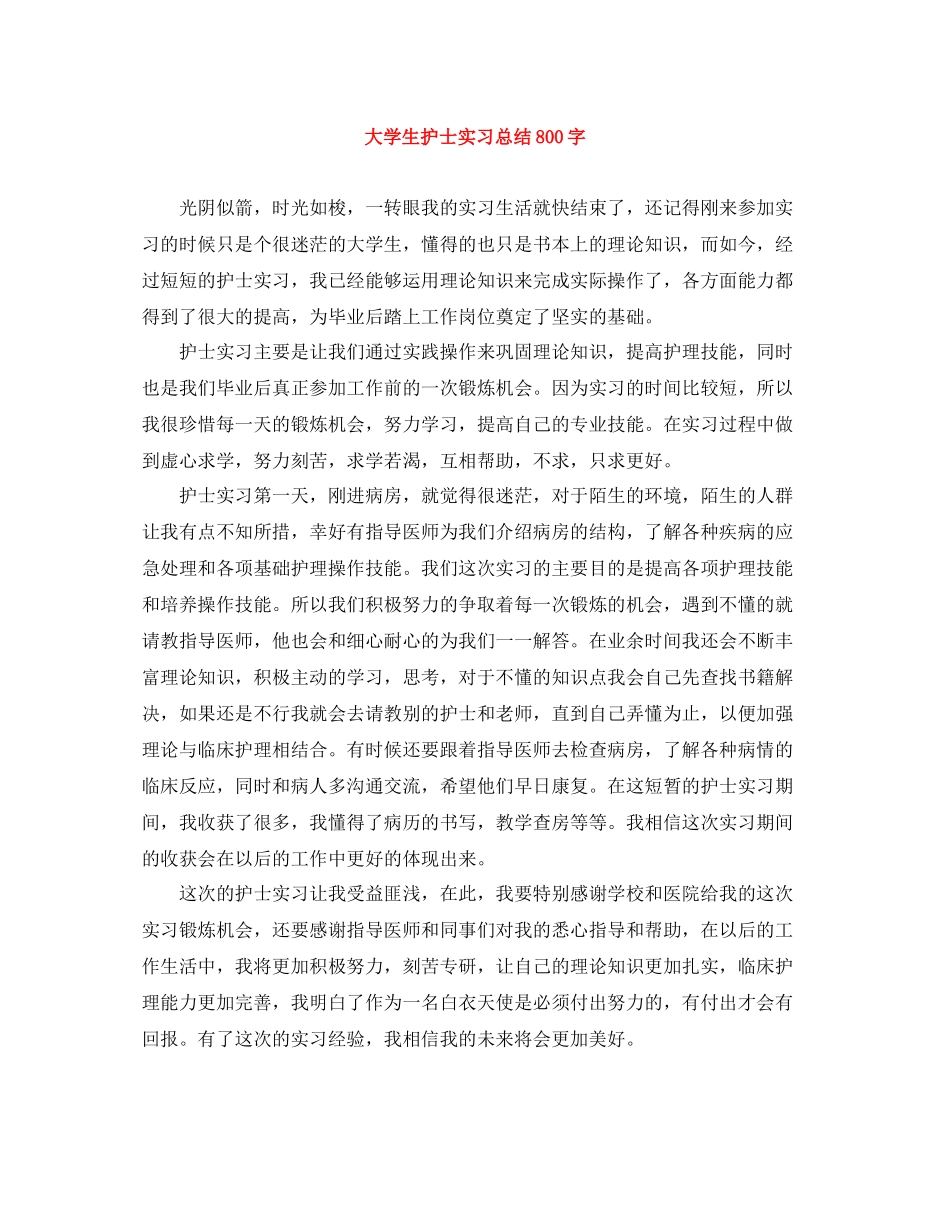 大学生护士实习总结800字

光阴似箭，时光如梭，一转眼我的实习生活就快结束了，还记得刚来参加实习的时候只是个很迷茫的大学生，懂得的也只是书本上的理论知识，而如今，经过短短的护士实习，我已经能够运用理论知识来完成实际操作了，各方面能力都得到了很大的提高，为毕业后踏上工作岗位奠定了坚实的基础。

护士实习主要是让我们通过实践操作来巩固理论知识，提高护理技能，同时也是我们毕业后真正参加工作前的一次锻炼机会。因为实习的时间比较短，所以我很珍惜每一天的锻炼机会，努力学习，提高自己的专业技能。在实习过程中做到虚心求学，努力刻苦，求学若渴，互相帮助，不求，只求更好。

护士实习第一天，刚进病房，就觉得很迷茫，对于陌生的环境，陌生的人群让我有点不知所措，幸好有指导医师为我们介绍病房的结构，了解各种疾病的应急处理和各项基础护理操作技能。我们这次实习的主要目的是提高各项护理技能和培养操作技能。所以我们积极努力的争取着每一次锻炼的机会，遇到不懂的就请教指导医师，他也会和细心耐心的为我们一一解答。在业余时间我还会不断丰富理论知识，积极主动的学习，思考，对于不懂的知识点我会自己先查找书籍解决，如果还是不行我就会去请教别的护士和老师，直到自己弄懂为止，以便加强理论与临床护理相结合。有时候还要跟着指导医师去检查病房，了解各种病情的临床反应，同时和病人多沟通交流，希望他们早日康复。在这短暂的护士实习期间，我收获了很多，我懂得了病历的书写，教学查房等等。我相信这次实习期间的收获会在以后的工作中更好的体现出来。

这次的护士实习让我受益匪浅，在此，我要特别感谢学校和医院给我的这次实习锻炼机会，还要感谢指导医师和同事们对我的悉心指导和帮助，在以后的工作生活中，我将更加积极努力，刻苦专研，让自己的理论知识更加扎实，临床护理能力更加完善，我明白了作为一名白衣天使是必须付出努力的，有付出才会有回报。有了这次的实习经验，我相信我的未来将会更加美好。